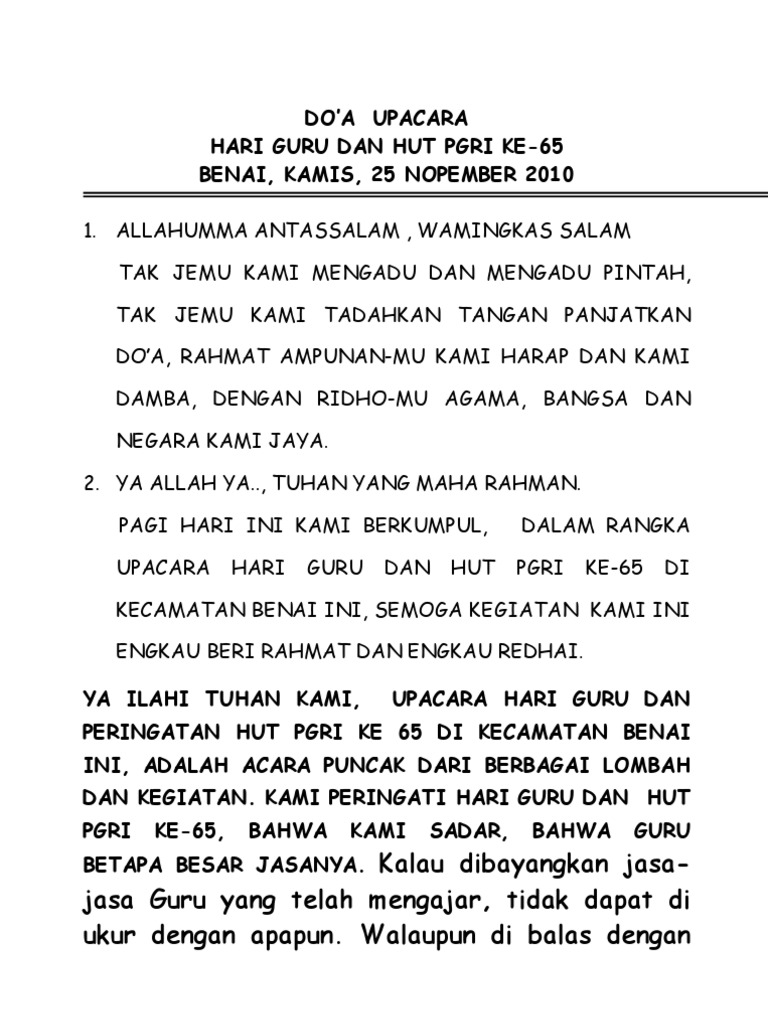 DO'A UPACARA
HARI GURU DAN HUT PGRI KE-65
BENAI, KAMIS, 25 NOPEMBER 2010

1. ALLAHUMMA ANTASSALAM , WAMINGKAS SALAM
TAK JEMU KAMI MENGADU DAN MENGADU PINTAH, TAK JEMU KAMI TADAHKAN TANGAN PANJATKAN DO'A, RAHMAT AMPUNAN-MU KAMI HARAP DAN KAMI DAMBA, DENGAN RIDHO-MU AGAMA, BANGSA DAN NEGARA KAMI JAYA.

2. YA ALLAH YA.., TUHAN YANG MAHA RAHMAN.
PAGI HARI INI KAMI BERKUMPUL, DALAM RANGKA UPACARA HARI GURU DAN HUT PGRI KE-65 DI KECAMATAN BENAI INI, SEMOGA KEGIATAN KAMI INI ENGKAU BERI RAHMAT DAN ENGKAU REDHAI.

YA ILAHI TUHAN KAMI, UPACARA HARI GURU DAN PERINGATAN HUT PGRI KE 65 DI KECAMATAN BENAI INI, ADALAH ACARA PUNCAK DARI BERBAGAI LOMBAH DAN KEGIATAN. KAMI PERINGATI HARI GURU DAN HUT PGRI KE-65, BAHWA KAMI SADAR, BAHWA GURU BETAPA BESAR JASANYA. Kalau dibayangkan jasa-jasa Guru yang telah mengajar, tidak dapat di ukur dengan apapun. Walaupun di balas dengan